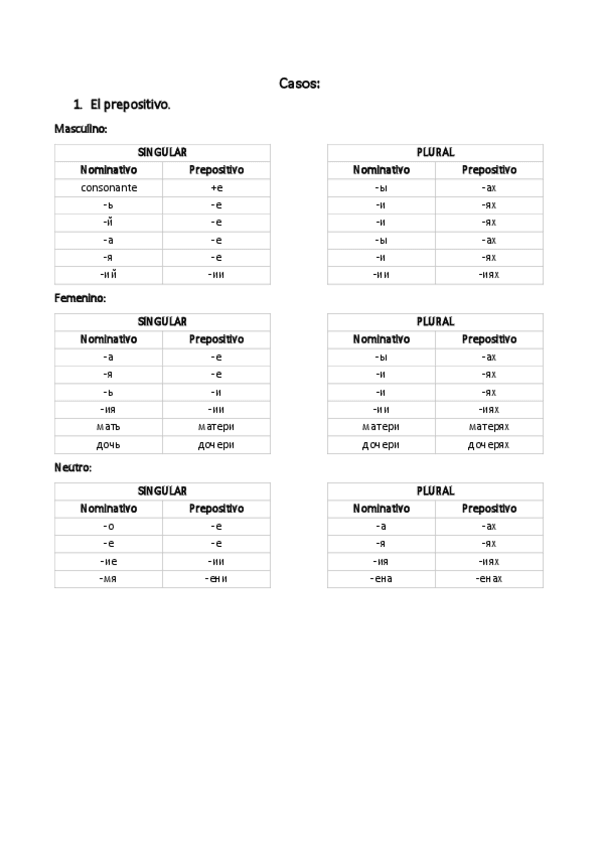 Casos:

1. El prepositivo.

Masculino:

| SINGULAR | |
|---|---|
| Nominativo | Prepositivo |
| consonante | +е |
| -ь | -е |
| -й | -е |
| -а | -е |
| -я | -е |
| -ий | -ии |

| PLURAL | |
|---|---|
| Nominativo | Prepositivo |
| -ы | -ах |
| -и | -ях |
| -и | -ях |
| -ы | -ах |
| -и | -ях |
| -ии | -иях |

Femenino:

| SINGULAR | |
|---|---|
| Nominativo | Prepositivo |
| -а | -е |
| -я | -е |
| -ь | -и |
| -ия | -ии |
| мать | матери |
| дочь | дочери |

| PLURAL | |
|---|---|
| Nominativo | Prepositivo |
| -ы | -ах |
| -и | -ях |
| -и | -ях |
| -ии | -иях |
| матери | матерях |
| дочери | дочерях |

Neutro:

| SINGULAR | |
|---|---|
| Nominativo | Prepositivo |
| -о | -е |
| -е | -е |
| -ие | -ии |
| -мя | -ени |

| PLURAL | |
|---|---|
| Nominativo | Prepositivo |
| -а | -ах |
| -я | -ях |
| -ия | -иях |
| -ена | -енах |